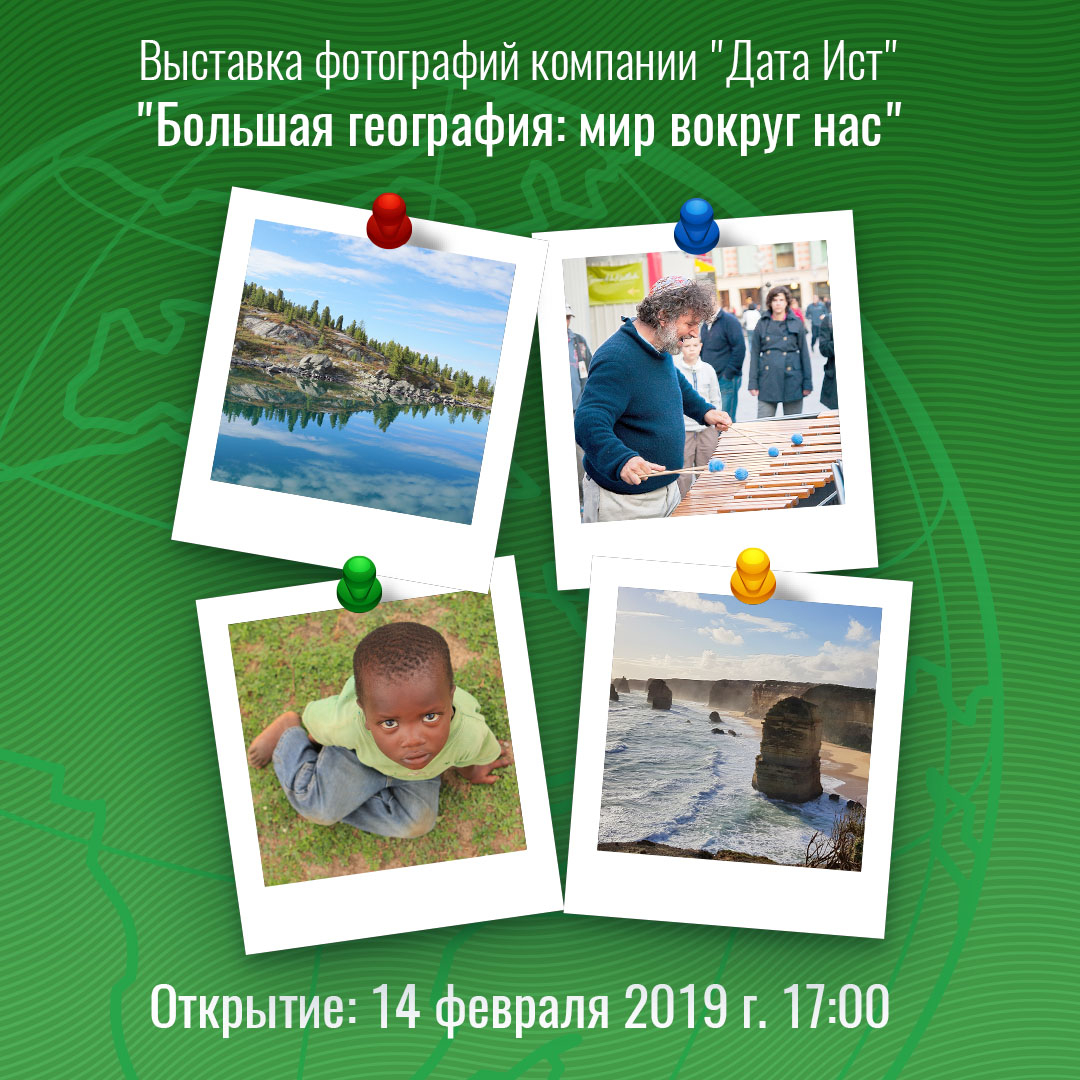 Выставка фотографий компании "Дата Ист"
"Большая география: мир вокруг нас"

Открытие: 14 февраля 2019 г. 17:00